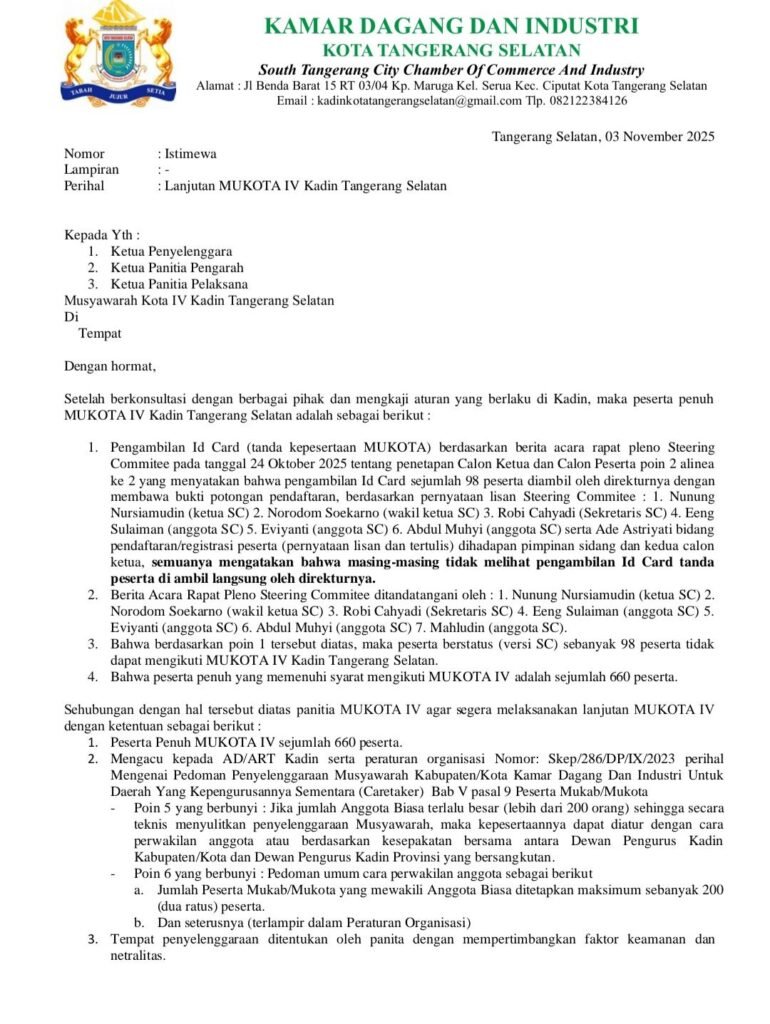 TABAH JUJUR SETIA

KAMAR DAGANG DAN INDUSTRI
KOTA TANGERANG SELATAN
South Tangerang City Chamber Of Commerce And Industry
Alamat : Jl Benda Barat 15 RT 03/04 Kp. Maruga Kel. Serua Kec. Ciputat Kota Tangerang Selatan
Email : kadinkotatangerangselatan@gmail.com Tlp. 082122384126

Tangerang Selatan, 03 November 2025

Nomor : Istimewa
Lampiran : -
Perihal : Lanjutan MUKOTA IV Kadin Tangerang Selatan

Kepada Yth :
1. Ketua Penyelenggara
2. Ketua Panitia Pengarah
3. Ketua Panitia Pelaksana
Musyawarah Kota IV Kadin Tangerang Selatan
Di
Tempat

Dengan hormat,

Setelah berkonsultasi dengan berbagai pihak dan mengkaji aturan yang berlaku di Kadin, maka peserta penuh MUKOTA IV Kadin Tangerang Selatan adalah sebagai berikut :

1. Pengambilan Id Card (tanda kepesertaan MUKOTA) berdasarkan berita acara rapat pleno Steering Commitee pada tanggal 24 Oktober 2025 tentang penetapan Calon Ketua dan Calon Peserta poin 2 alinea ke 2 yang menyatakan bahwa pengambilan Id Card sejumlah 98 peserta diambil oleh direkturnya dengan membawa bukti potongan pendaftaran, berdasarkan pernyataan lisan Steering Commitee : 1. Nunung Nursiamudin (ketua SC) 2. Norodom Soekarno (wakil ketua SC) 3. Robi Cahyadi (Sekretaris SC) 4. Eeng Sulaiman (anggota SC) 5. Eviyanti (anggota SC) 6. Abdul Muhyi (anggota SC) serta Ade Astriyati bidang pendaftaran/registrasi peserta (pernyataan lisan dan tertulis) dihadapan pimpinan sidang dan kedua calon ketua, semuanya mengatakan bahwa masing-masing tidak melihat pengambilan Id Card tanda peserta di ambil langsung oleh direkturnya.
2. Berita Acara Rapat Pleno Steering Commitee ditandatangani oleh : 1. Nunung Nursiamudin (ketua SC) 2. Norodom Soekarno (wakil ketua SC) 3. Robi Cahyadi (Sekretaris SC) 4. Eeng Sulaiman (anggota SC) 5. Eviyanti (anggota SC) 6. Abdul Muhyi (anggota SC) 7. Mahludin (anggota SC).
3. Bahwa berdasarkan poin 1 tersebut diatas, maka peserta berstatus (versi SC) sebanyak 98 peserta tidak dapat mengikuti MUKOTA IV Kadin Tangerang Selatan.
4. Bahwa peserta penuh yang memenuhi syarat mengikuti MUKOTA IV adalah sejumlah 660 peserta.

Sehubungan dengan hal tersebut diatas panitia MUKOTA IV agar segera melaksanakan lanjutan MUKOTA IV dengan ketentuan sebagai berikut :
1. Peserta Penuh MUKOTA IV sejumlah 660 peserta.
2. Mengacu kepada AD/ART Kadin serta peraturan organisasi Nomor: Skep/286/DP/IX/2023 perihal Mengenai Pedoman Penyelenggaraan Musyawarah Kabupaten/Kota Kamar Dagang Dan Industri Untuk Daerah Yang Kepengurusannya Sementara (Caretaker) Bab V pasal 9 Peserta Mukab/Mukota
- Poin 5 yang berbunyi : Jika jumlah Anggota Biasa terlalu besar (lebih dari 200 orang) sehingga secara teknis menyulitkan penyelenggaraan Musyawarah, maka kepesertaannya dapat diatur dengan cara perwakilan anggota atau berdasarkan kesepakatan bersama antara Dewan Pengurus Kadin Kabupaten/Kota dan Dewan Pengurus Kadin Provinsi yang bersangkutan.
- Poin 6 yang berbunyi : Pedoman umum cara perwakilan anggota sebagai berikut
a. Jumlah Peserta Mukab/Mukota yang mewakili Anggota Biasa ditetapkan maksimum sebanyak 200 (dua ratus) peserta.
b. Dan seterusnya (terlampir dalam Peraturan Organisasi)
3. Tempat penyelenggaraan ditentukan oleh panita dengan mempertimbangkan faktor keamanan dan netralitas.